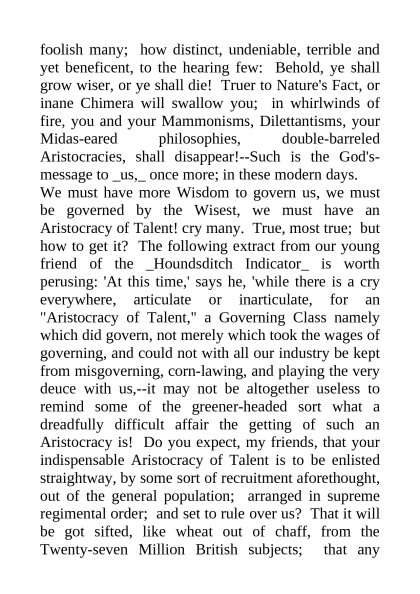 foolish many; how distinct, undeniable, terrible and yet beneficent, to the hearing few: Behold, ye shall grow wiser, or ye shall die! Truer to Nature's Fact, or inane Chimera will swallow you; in whirlwinds of fire, you and your Mammonisms, Dilettantisms, your Midas-eared philosophies, double-barreled Aristocracies, shall disappear!--Such is the God's-message to _us,_ once more; in these modern days.
We must have more Wisdom to govern us, we must be governed by the Wisest, we must have an Aristocracy of Talent! cry many. True, most true; but how to get it? The following extract from our young friend of the _Houndsditch Indicator_ is worth perusing: 'At this time,' says he, 'while there is a cry everywhere, articulate or inarticulate, for an "Aristocracy of Talent," a Governing Class namely which did govern, not merely which took the wages of governing, and could not with all our industry be kept from misgoverning, corn-lawing, and playing the very deuce with us,--it may not be altogether useless to remind some of the greener-headed sort what a dreadfully difficult affair the getting of such an Aristocracy is! Do you expect, my friends, that your indispensable Aristocracy of Talent is to be enlisted straightway, by some sort of recruitment aforethought, out of the general population; arranged in supreme regimental order; and set to rule over us? That it will be got sifted, like wheat out of chaff, from the Twenty-seven Million British subjects; that any